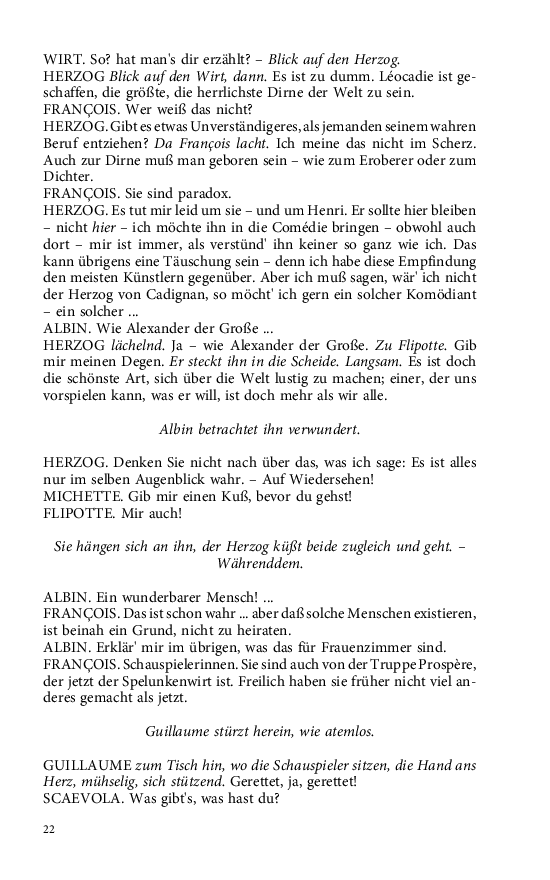 WIRT. So? hat man's dir erzählt? – Blick auf den Herzog.
HERZOG Blick auf den Wirt, dann. Es ist zu dumm. Léocadie ist geschaffen, die größte, die herrlichste Dirne der Welt zu sein.
FRANÇOIS. Wer weiß das nicht?
HERZOG. Gibt es etwas Unverständigeres, als jemanden seinem wahren Beruf entziehen? Da François lacht. Ich meine das nicht im Scherz. Auch zur Dirne muß man geboren sein – wie zum Eroberer oder zum Dichter.
FRANÇOIS. Sie sind paradox.
HERZOG. Es tut mir leid um sie – und um Henri. Er sollte hier bleiben – nicht hier – ich möchte ihn in die Comédie bringen – obwohl auch dort – mir ist immer, als verstünd' ihn keiner so ganz wie ich. Das kann übrigens eine Täuschung sein – denn ich habe diese Empfindung den meisten Künstlern gegenüber. Aber ich muß sagen, wär' ich nicht der Herzog von Cadignan, so möcht' ich gern ein solcher Komödiant – ein solcher ...
ALBIN. Wie Alexander der Große ...
HERZOG lächelnd. Ja – wie Alexander der Große. Zu Flipotte. Gib mir meinen Degen. Er steckt ihn in die Scheide. Langsam. Es ist doch die schönste Art, sich über die Welt lustig zu machen; einer, der uns vorspielen kann, was er will, ist doch mehr als wir alle.

Albin betrachtet ihn verwundert.

HERZOG. Denken Sie nicht nach über das, was ich sage: Es ist alles nur im selben Augenblick wahr. – Auf Wiedersehen!
MICHETTE. Gib mir einen Kuß, bevor du gehst!
FLIPOTTE. Mir auch!

Sie hängen sich an ihn, der Herzog küßt beide zugleich und geht. – Währenddem.

ALBIN. Ein wunderbarer Mensch! ...
FRANÇOIS. Das ist schon wahr ... aber daß solche Menschen existieren, ist beinah ein Grund, nicht zu heiraten.
ALBIN. Erklär' mir im übrigen, was das für Frauenzimmer sind.
FRANÇOIS. Schauspielerinnen. Sie sind auch von der Truppe Prospère, der jetzt der Spelunkenwirt ist. Freilich haben sie früher nicht viel anderes gemacht als jetzt.

Guillaume stürzt herein, wie atemlos.

GUILLAUME zum Tisch hin, wo die Schauspieler sitzen, die Hand ans Herz, mühselig, sich stützend. Gerettet, ja, gerettet!
SCAEVOLA. Was gibt's, was hast du?

22